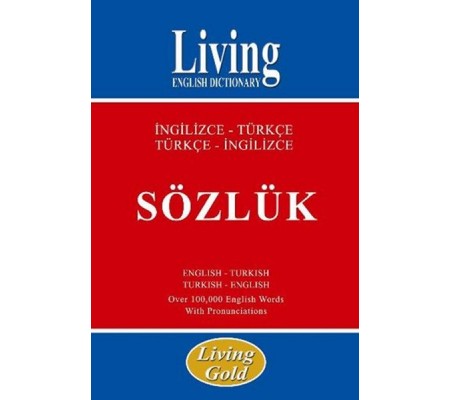 Living
ENGLISH DICTIONARY

İNGİLİZCE - TÜRKÇE
TÜRKÇE - İNGİLİZCE

SÖZLÜK

ENGLISH - TURKISH
TURKISH - ENGLISH
Over 100,000 English Words
With Pronunciations

Living
Gold